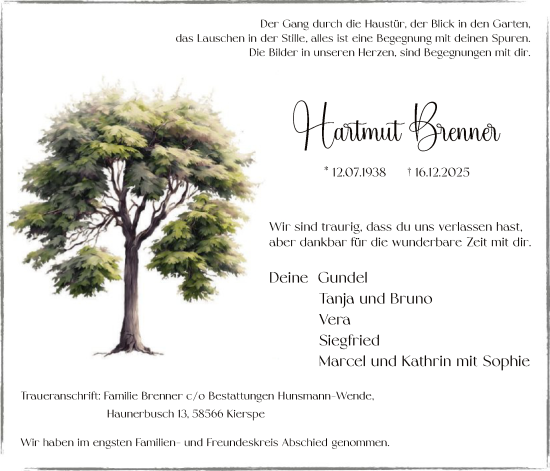 Der Gang durch die Haustür, der Blick in den Garten,
das Lauschen in der Stille, alles ist eine Begegnung mit deinen Spuren.
Die Bilder in unseren Herzen, sind Begegnungen mit dir.

Hartmut Brenner

* 12.07.1938 † 16.12.2025

Wir sind traurig, dass du uns verlassen hast,
aber dankbar für die wunderbare Zeit mit dir.

Deine Gundel
Tanja und Bruno
Vera
Siegfried
Marcel und Kathrin mit Sophie

Traueranschrift: Familie Brenner c/o Bestattungen Hunsmann-Wende,
Haunerbusch 13, 58566 Kierspe

Wir haben im engsten Familien- und Freundeskreis Abschied genommen.